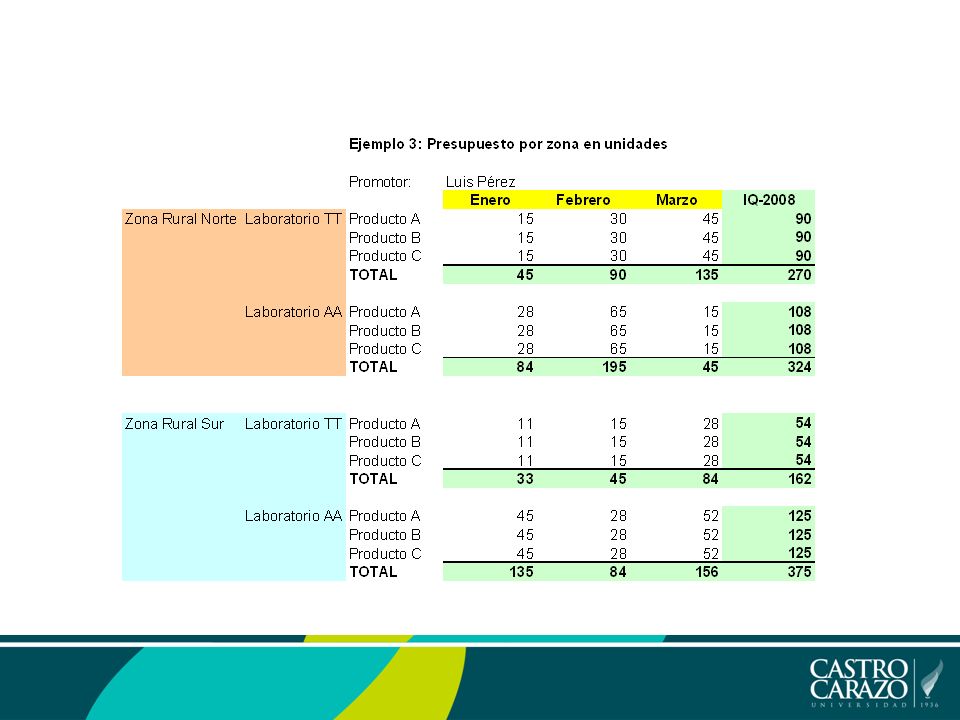 Ejemplo 3: Presupuesto por zona en unidades

Promotor: Luis Pérez

| | | | Enero | Febrero | Marzo | IQ-2008 |
|---|---|---|---|---|---|---|
| Zona Rural Norte | Laboratorio TT | Producto A | 15 | 30 | 45 | 90 |
| | | Producto B | 15 | 30 | 45 | 90 |
| | | Producto C | 15 | 30 | 45 | 90 |
| | | TOTAL | 45 | 90 | 135 | 270 |
| | Laboratorio AA | Producto A | 28 | 65 | 15 | 108 |
| | | Producto B | 28 | 65 | 15 | 108 |
| | | Producto C | 28 | 65 | 15 | 108 |
| | | TOTAL | 84 | 195 | 45 | 324 |
| Zona Rural Sur | Laboratorio TT | Producto A | 11 | 15 | 28 | 54 |
| | | Producto B | 11 | 15 | 28 | 54 |
| | | Producto C | 11 | 15 | 28 | 54 |
| | | TOTAL | 33 | 45 | 84 | 162 |
| | Laboratorio AA | Producto A | 45 | 28 | 52 | 125 |
| | | Producto B | 45 | 28 | 52 | 125 |
| | | Producto C | 45 | 28 | 52 | 125 |
| | | TOTAL | 135 | 84 | 156 | 375 |

CASTRO CARAZO UNIVERSIDAD 1936